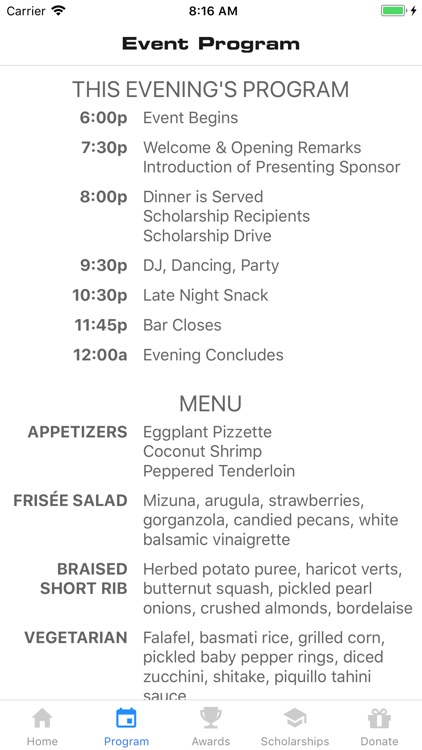 Carrier 8:16 AM

Event Program

THIS EVENING'S PROGRAM

| | |
|---|---|
| 6:00p | Event Begins |
| 7:30p | Welcome & Opening Remarks Introduction of Presenting Sponsor |
| 8:00p | Dinner is Served Scholarship Recipients Scholarship Drive |
| 9:30p | DJ, Dancing, Party |
| 10:30p | Late Night Snack |
| 11:45p | Bar Closes |
| 12:00a | Evening Concludes |

MENU

| | |
|---|---|
| APPETIZERS | Eggplant Pizzette Coconut Shrimp Peppered Tenderloin |
| FRISÉE SALAD | Mizuna, arugula, strawberries, gorganzola, candied pecans, white balsamic vinaigrette |
| BRAISED SHORT RIB | Herbed potato puree, haricot verts, butternut squash, pickled pearl onions, crushed almonds, bordelaise |
| VEGETARIAN | Falafel, basmati rice, grilled corn, pickled baby pepper rings, diced zucchini, shitake, piquillo tahini sauce |

Home Program Awards Scholarships Donate